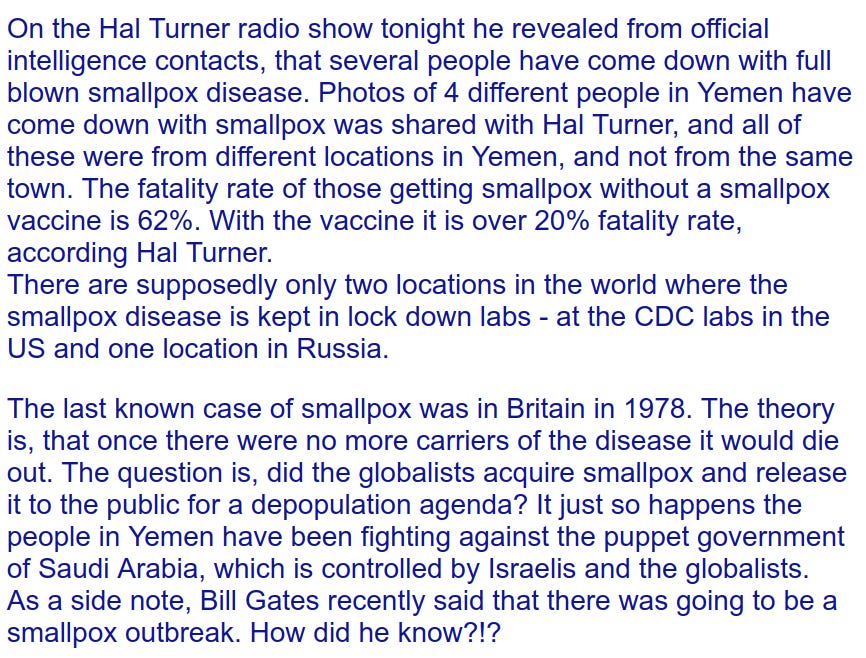 On the Hal Turner radio show tonight he revealed from official intelligence contacts, that several people have come down with full blown smallpox disease. Photos of 4 different people in Yemen have come down with smallpox was shared with Hal Turner, and all of these were from different locations in Yemen, and not from the same town. The fatality rate of those getting smallpox without a smallpox vaccine is 62%. With the vaccine it is over 20% fatality rate, according Hal Turner.
There are supposedly only two locations in the world where the smallpox disease is kept in lock down labs - at the CDC labs in the US and one location in Russia.

The last known case of smallpox was in Britain in 1978. The theory is, that once there were no more carriers of the disease it would die out. The question is, did the globalists acquire smallpox and release it to the public for a depopulation agenda? It just so happens the people in Yemen have been fighting against the puppet government of Saudi Arabia, which is controlled by Israelis and the globalists. As a side note, Bill Gates recently said that there was going to be a smallpox outbreak. How did he know?!?